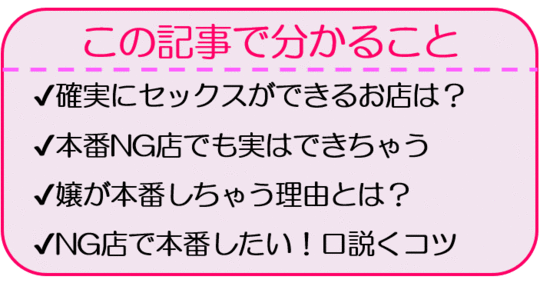 この記事で分かること

✔確実にセックスができるお店は？

✔本番NG店でも実はできちゃう

✔嬢が本番しちゃう理由とは？

✔NG店で本番したい！口説くコツ